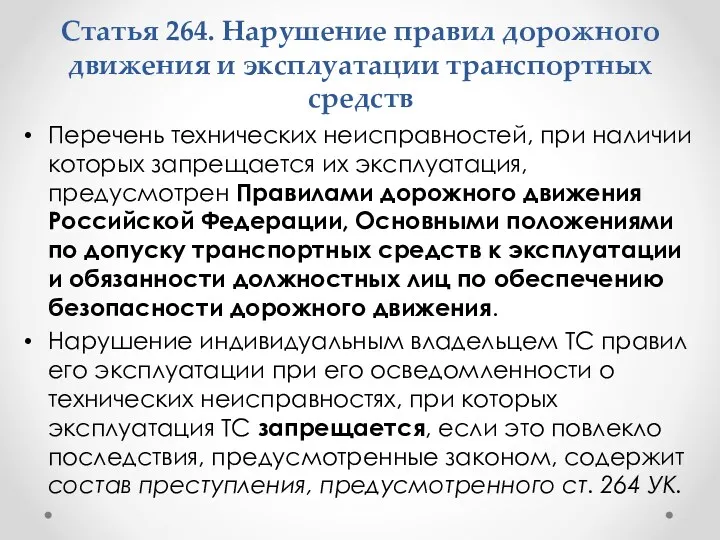 Статья 264. Нарушение правил дорожного движения и эксплуатации транспортных средств

• Перечень технических неисправностей, при наличии которых запрещается их эксплуатация, предусмотрен Правилами дорожного движения Российской Федерации, Основными положениями по допуску транспортных средств к эксплуатации и обязанности должностных лиц по обеспечению безопасности дорожного движения.

• Нарушение индивидуальным владельцем ТС правил его эксплуатации при его осведомленности о технических неисправностях, при которых эксплуатация ТС запрещается, если это повлекло последствия, предусмотренные законом, содержит состав преступления, предусмотренного ст. 264 УК.